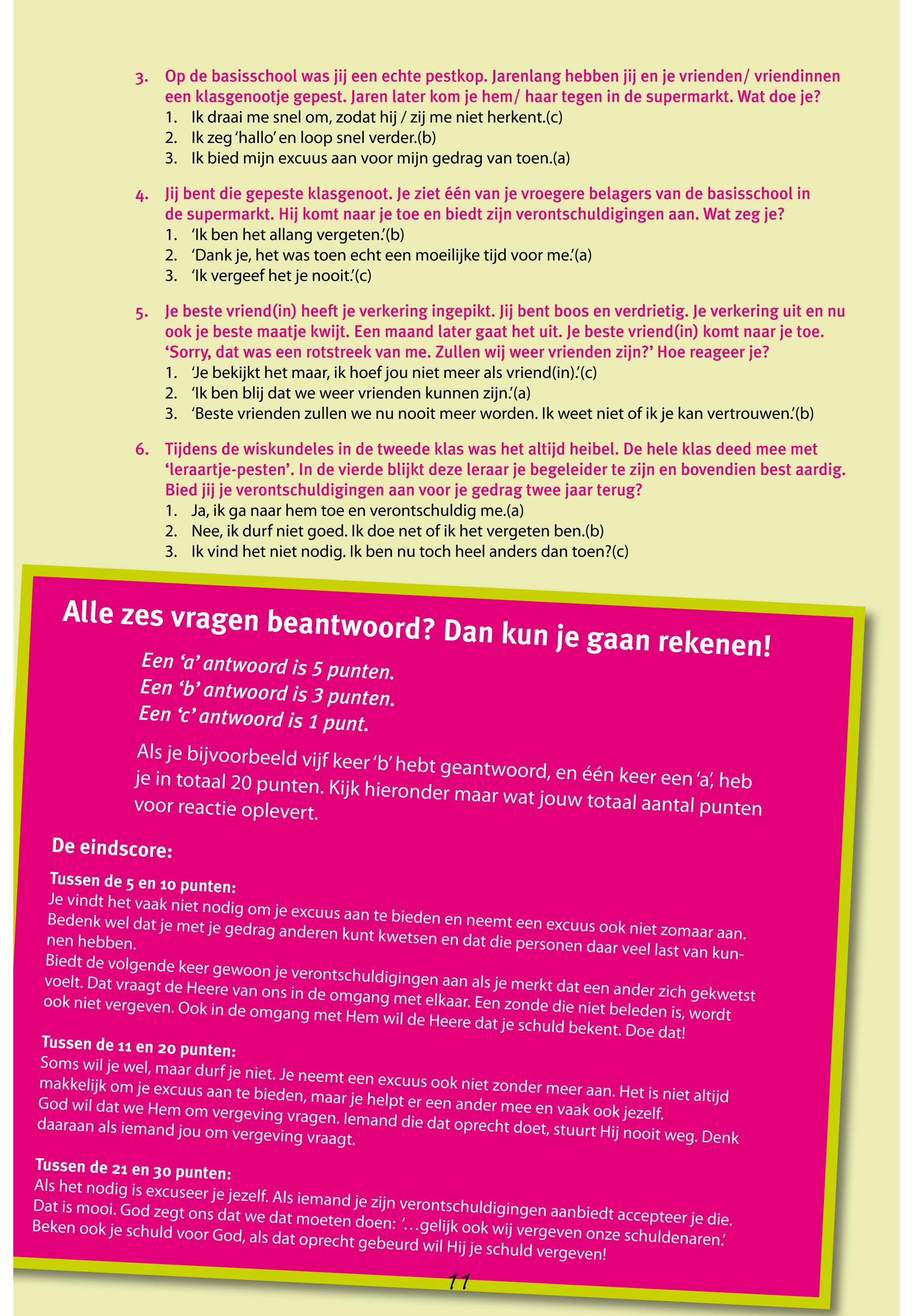 3. Op de basisschool was jij een echte pestkop. Jarenlang hebben jij en je vrienden/ vriendinnen een klasgenootje gepest. Jaren later kom je hem/ haar tegen in de supermarkt. Wat doe je?
1. Ik draai me snel om, zodat hij / zij me niet herkent.(c)
2. Ik zeg 'hallo' en loop snel verder.(b)
3. Ik bied mijn excuus aan voor mijn gedrag van toen.(a)

4. Jij bent die gepeste klasgenoot. Je ziet één van je vroegere belagers van de basisschool in de supermarkt. Hij komt naar je toe en biedt zijn verontschuldigingen aan. Wat zeg je?
1. 'Ik ben het allang vergeten.'(b)
2. 'Dank je, het was toen echt een moeilijke tijd voor me.'(a)
3. 'Ik vergeef het je nooit.'(c)

5. Je beste vriend(in) heeft je verkering ingepikt. Jij bent boos en verdrietig. Je verkering uit en nu ook je beste maatje kwijt. Een maand later gaat het uit. Je beste vriend(in) komt naar je toe. 'Sorry, dat was een rotstreek van me. Zullen wij weer vrienden zijn?' Hoe reageer je?
1. 'Je bekijkt het maar, ik hoef jou niet meer als vriend(in).'(c)
2. 'Ik ben blij dat we weer vrienden kunnen zijn.'(a)
3. 'Beste vrienden zullen we nu nooit meer worden. Ik weet niet of ik je kan vertrouwen.'(b)

6. Tijdens de wiskundeles in de tweede klas was het altijd heibel. De hele klas deed mee met 'leraartje-pesten'. In de vierde blijkt deze leraar je begeleider te zijn en bovendien best aardig. Bied jij je verontschuldigingen aan voor je gedrag twee jaar terug?
1. Ja, ik ga naar hem toe en verontschuldig me.(a)
2. Nee, ik durf niet goed. Ik doe net of ik het vergeten ben.(b)
3. Ik vind het niet nodig. Ik ben nu toch heel anders dan toen?(c)

Alle zes vragen beantwoord? Dan kun je gaan rekenen!

Een 'a' antwoord is 5 punten.
Een 'b' antwoord is 3 punten.
Een 'c' antwoord is 1 punt.

Als je bijvoorbeeld vijf keer 'b' hebt geantwoord, en één keer een 'a', heb je in totaal 20 punten. Kijk hieronder maar wat jouw totaal aantal punten voor reactie oplevert.

De eindscore:

Tussen de 5 en 10 punten:
Je vindt het vaak niet nodig om je excuus aan te bieden en neemt een excuus ook niet zomaar aan. Bedenk wel dat je met je gedrag anderen kunt kwetsen en dat die personen daar veel last van kunnen hebben.
Biedt de volgende keer gewoon je verontschuldigingen aan als je merkt dat een ander zich gekwetst voelt. Dat vraagt de Heere van ons in de omgang met elkaar. Een zonde die niet beleden is, wordt ook niet vergeven. Ook in de omgang met Hem wil de Heere dat je schuld bekent. Doe dat!

Tussen de 11 en 20 punten:
Soms wil je wel, maar durf je niet. Je neemt een excuus ook niet zonder meer aan. Het is niet altijd makkelijk om je excuus aan te bieden, maar je helpt er een ander mee en vaak ook jezelf. God wil dat we Hem om vergeving vragen. Iemand die dat oprecht doet, stuurt Hij nooit weg. Denk daaraan als iemand jou om vergeving vraagt.

Tussen de 21 en 30 punten:
Als het nodig is excuseer je jezelf. Als iemand je zijn verontschuldigingen aanbiedt accepteer je die. Dat is mooi. God zegt ons dat we dat moeten doen: '…gelijk ook wij vergeven onze schuldenaren.' Beken ook je schuld voor God, als dat oprecht gebeurd wil Hij je schuld vergeven!

11